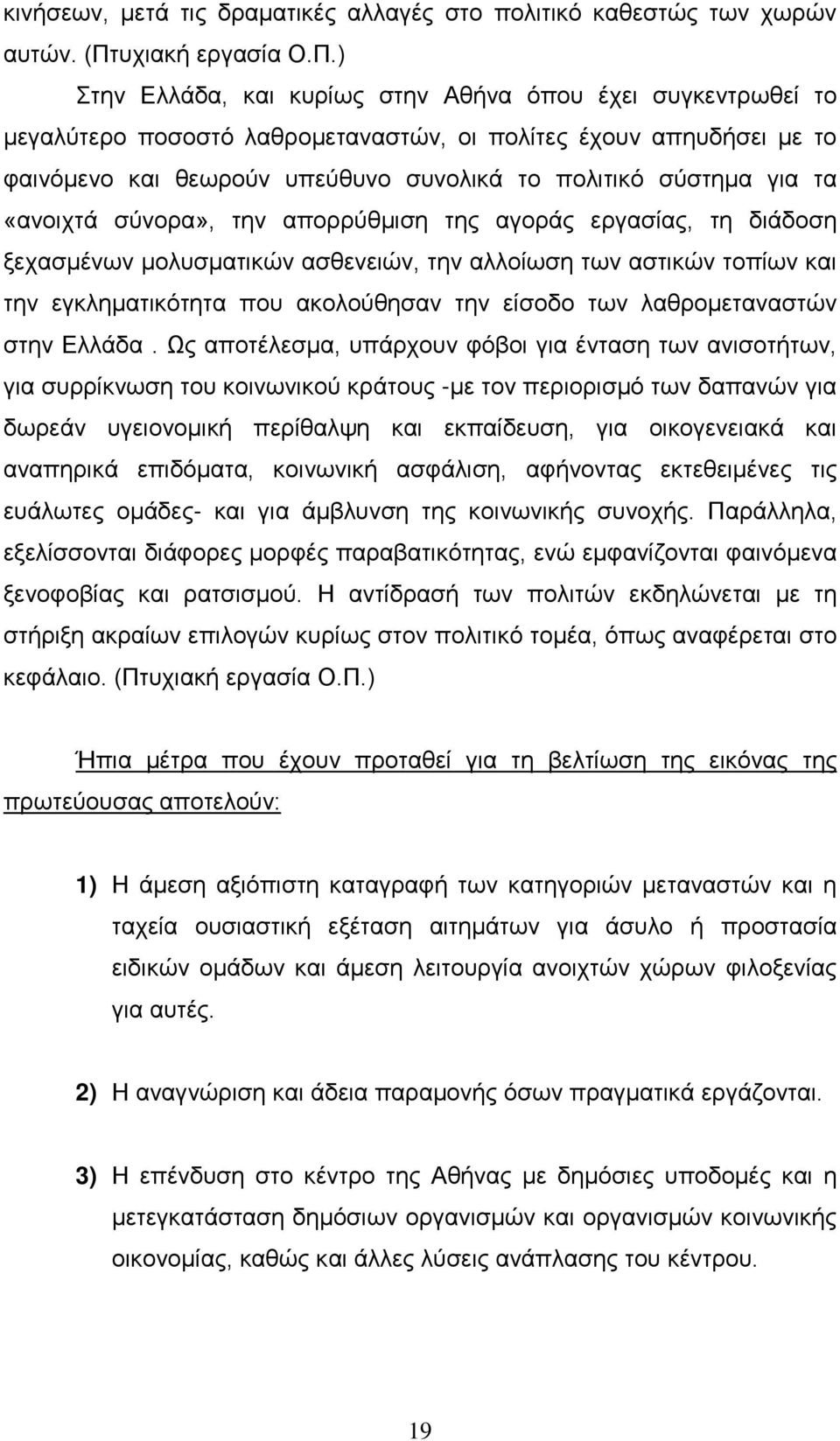 κινήσεων, μετά τις δραματικές αλλαγές στο πολιτικό καθεστώς των χωρών αυτών. (Πτυχιακή εργασία Ο.Π.)

Στην Ελλάδα, και κυρίως στην Αθήνα όπου έχει συγκεντρωθεί το μεγαλύτερο ποσοστό λαθρομεταναστών, οι πολίτες έχουν απηυδήσει με το φαινόμενο και θεωρούν υπεύθυνο συνολικά το πολιτικό σύστημα για τα «ανοιχτά σύνορα», την απορρύθμιση της αγοράς εργασίας, τη διάδοση ξεχασμένων μολυσματικών ασθενειών, την αλλοίωση των αστικών τοπίων και την εγκληματικότητα που ακολούθησαν την είσοδο των λαθρομεταναστών στην Ελλάδα . Ως αποτέλεσμα, υπάρχουν φόβοι για ένταση των ανισοτήτων, για συρρίκνωση του κοινωνικού κράτους -με τον περιορισμό των δαπανών για δωρεάν υγειονομική περίθαλψη και εκπαίδευση, για οικογενειακά και αναπηρικά επιδόματα, κοινωνική ασφάλιση, αφήνοντας εκτεθειμένες τις ευάλωτες ομάδες- και για άμβλυνση της κοινωνικής συνοχής. Παράλληλα, εξελίσσονται διάφορες μορφές παραβατικότητας, ενώ εμφανίζονται φαινόμενα ξενοφοβίας και ρατσισμού. Η αντίδρασή των πολιτών εκδηλώνεται με τη στήριξη ακραίων επιλογών κυρίως στον πολιτικό τομέα, όπως αναφέρεται στο κεφάλαιο. (Πτυχιακή εργασία Ο.Π.)

Ήπια μέτρα που έχουν προταθεί για τη βελτίωση της εικόνας της πρωτεύουσας αποτελούν:

1) Η άμεση αξιόπιστη καταγραφή των κατηγοριών μεταναστών και η ταχεία ουσιαστική εξέταση αιτημάτων για άσυλο ή προστασία ειδικών ομάδων και άμεση λειτουργία ανοιχτών χώρων φιλοξενίας για αυτές.

2) Η αναγνώριση και άδεια παραμονής όσων πραγματικά εργάζονται.

3) Η επένδυση στο κέντρο της Αθήνας με δημόσιες υποδομές και η μετεγκατάσταση δημόσιων οργανισμών και οργανισμών κοινωνικής οικονομίας, καθώς και άλλες λύσεις ανάπλασης του κέντρου.

19